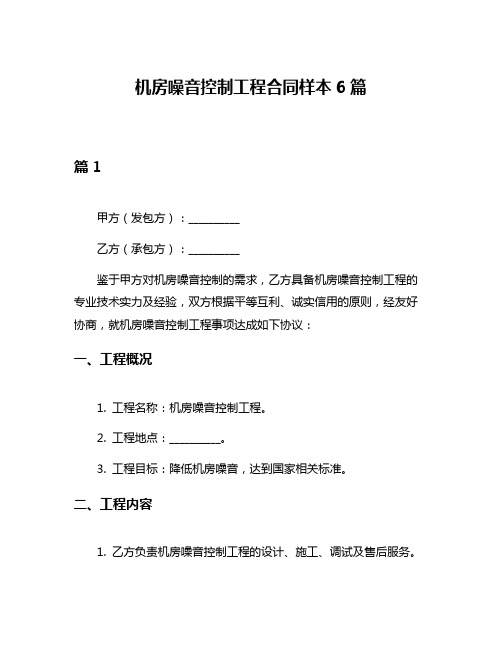 机房噪音控制工程合同样本 6 篇

篇 1

甲方（发包方）：__________

乙方（承包方）：__________

鉴于甲方对机房噪音控制的需求，乙方具备机房噪音控制工程的专业技术实力及经验，双方根据平等互利、诚实信用的原则，经友好协商，就机房噪音控制工程事项达成如下协议：

一、工程概况

1. 工程名称：机房噪音控制工程。

2. 工程地点：__________。

3. 工程目标：降低机房噪音，达到国家相关标准。

二、工程内容

1. 乙方负责机房噪音控制工程的设计、施工、调试及售后服务。